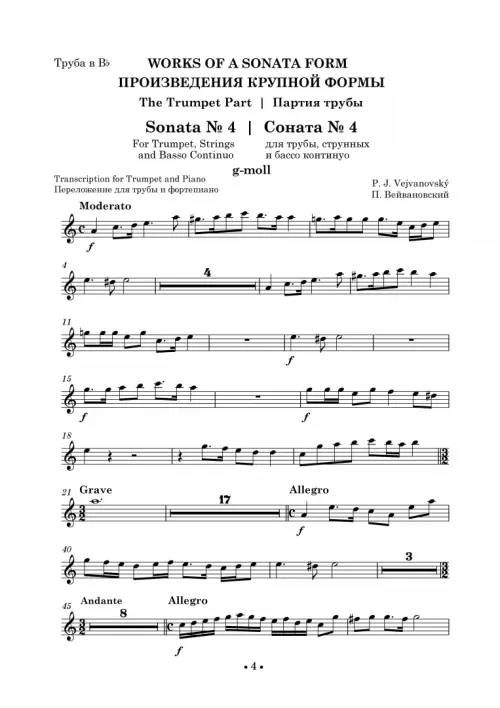 Труба в B♭

WORKS OF A SONATA FORM
ПРОИЗВЕДЕНИЯ КРУПНОЙ ФОРМЫ

The Trumpet Part | Партия трубы

Sonata № 4 | Соната № 4

For Trumpet, Strings and Basso Continuo

для трубы, струнных и бассо континуо

g-moll

Transcription for Trumpet and Piano
Переложение для трубы и фортепиано

P. J. Vejvanovský
П. Вейвановский

Moderato

f

4

4

11

f

15

f

f

18

21 Grave

17

Allegro

f

40

3

45 Andante

8

Allegro

f

• 4 •